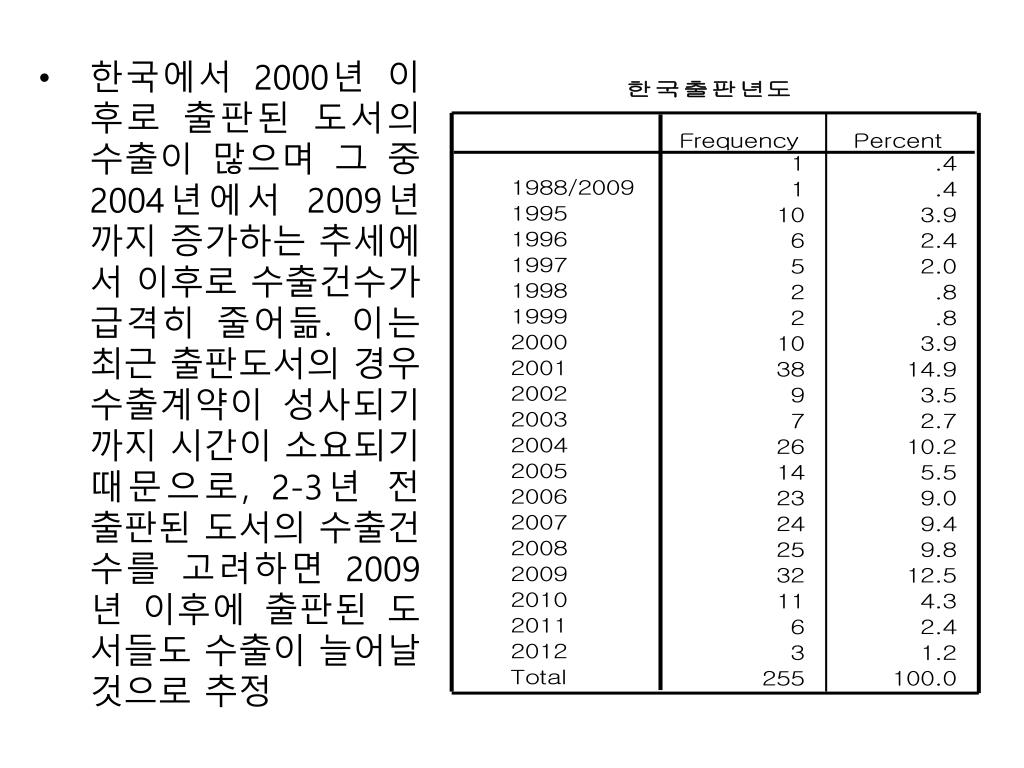 • 한국에서 2000년 이후로 출판된 도서의 수출이 많으며 그 중 2004년에서 2009년까지 증가하는 추세에서 이후로 수출건수가 급격히 줄어듦. 이는 최근 출판도서의 경우 수출계약이 성사되기까지 시간이 소요되기 때문으로, 2-3년 전 출판된 도서의 수출건수를 고려하면 2009년 이후에 출판된 도서들도 수출이 늘어날 것으로 추정

한국출판년도

| | Frequency | Percent |
|---|---|---|
| | 1 | .4 |
| 1988/2009 | 1 | .4 |
| 1995 | 10 | 3.9 |
| 1996 | 6 | 2.4 |
| 1997 | 5 | 2.0 |
| 1998 | 2 | .8 |
| 1999 | 2 | .8 |
| 2000 | 10 | 3.9 |
| 2001 | 38 | 14.9 |
| 2002 | 9 | 3.5 |
| 2003 | 7 | 2.7 |
| 2004 | 26 | 10.2 |
| 2005 | 14 | 5.5 |
| 2006 | 23 | 9.0 |
| 2007 | 24 | 9.4 |
| 2008 | 25 | 9.8 |
| 2009 | 32 | 12.5 |
| 2010 | 11 | 4.3 |
| 2011 | 6 | 2.4 |
| 2012 | 3 | 1.2 |
| Total | 255 | 100.0 |